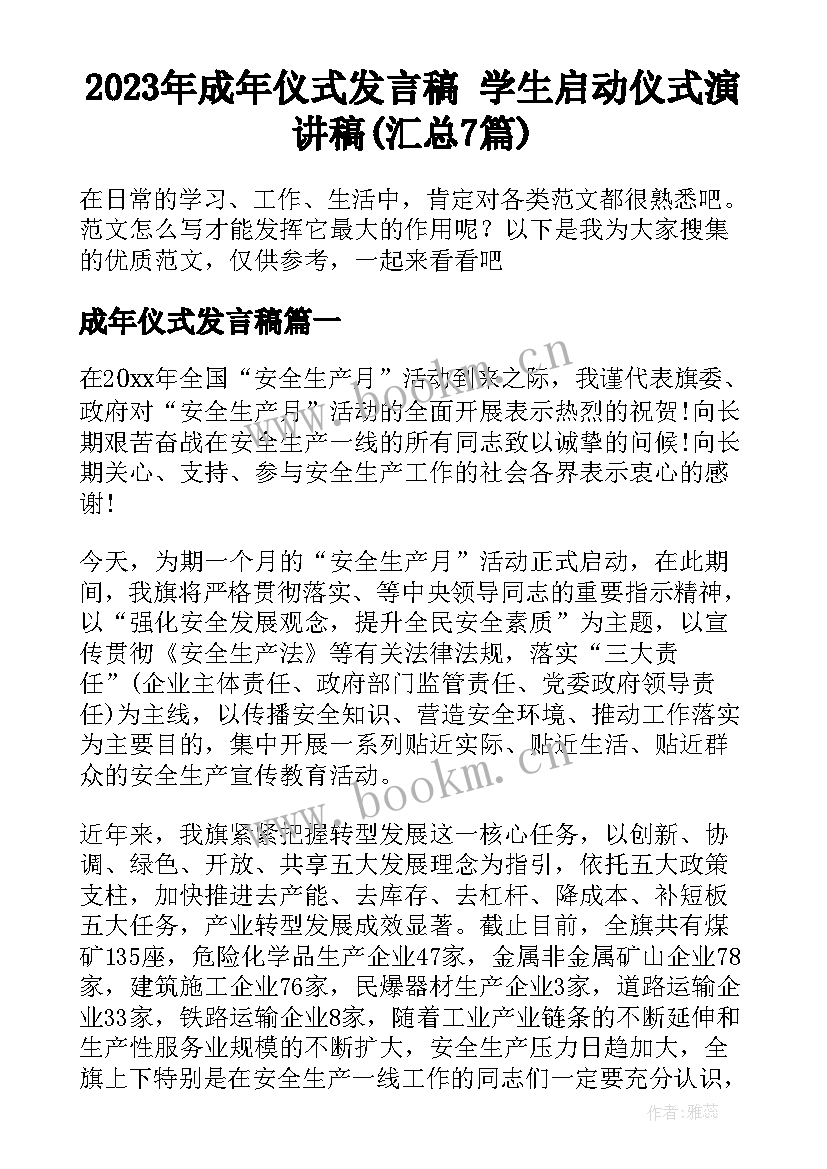 2023年成年仪式发言稿 学生启动仪式演讲稿(汇总7篇)

在日常的学习、工作、生活中，肯定对各类范文都很熟悉吧。范文怎么写才能发挥它最大的作用呢？以下是我为大家搜集的优质范文，仅供参考，一起来看看吧

成年仪式发言稿篇一

在20xx年全国“安全生产月”活动到来之际，我谨代表旗委、政府对“安全生产月”活动的全面开展表示热烈的祝贺！向长期艰苦奋战在安全生产一线的所有同志致以诚挚的问候！向长期关心、支持、参与安全生产工作的社会各界表示衷心的感谢！

今天，为期一个月的“安全生产月”活动正式启动，在此期间，我旗将严格贯彻落实、等中央领导同志的重要指示精神，以“强化安全发展观念，提升全民安全素质”为主题，以宣传贯彻《安全生产法》等有关法律法规，落实“三大责任”(企业主体责任、政府部门监管责任、党委政府领导责任)为主线，以传播安全知识、营造安全环境、推动工作落实为主要目的，集中开展一系列贴近实际、贴近生活、贴近群众的安全生产宣传教育活动。

近年来，我旗紧紧把握转型发展这一核心任务，以创新、协调、绿色、开放、共享五大发展理念为指引，依托五大政策支柱，加快推进去产能、去库存、去杠杆、降成本、补短板五大任务，产业转型发展成效显著。截止目前，全旗共有煤矿135座，危险化学品生产企业47家，金属非金属矿山企业78家，建筑施工企业76家，民爆器材生产企业3家，道路运输企业33家，铁路运输企业8家，随着工业产业链条的不断延伸和生产性服务业规模的不断扩大，安全生产压力日趋加大，全旗上下特别是在安全生产一线工作的同志们一定要充分认识，

www.bookm.cn

www.bookm.cn

作者：雅蕊